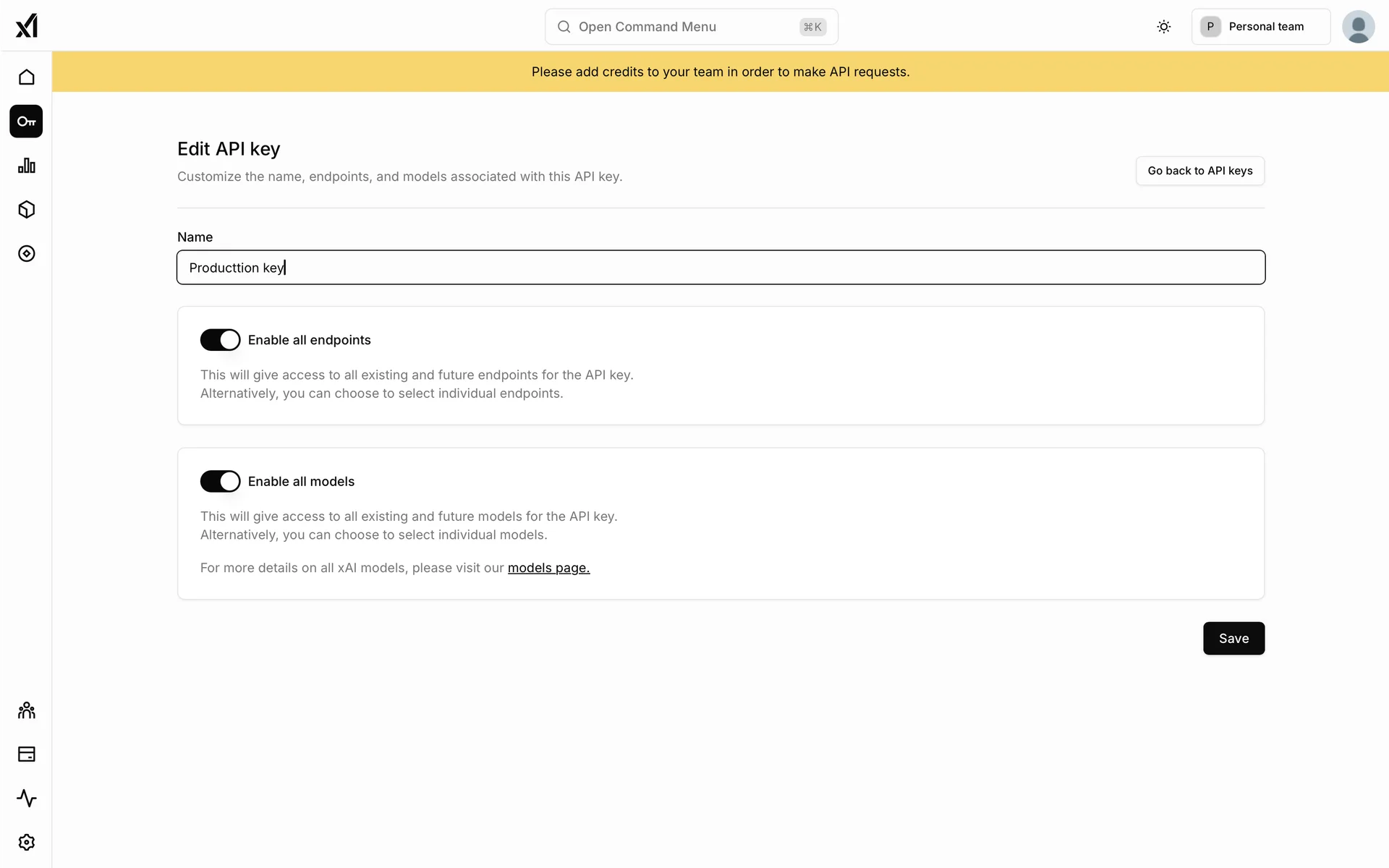 Open Command Menu ⌘K

P Personal team

Please add credits to your team in order to make API requests.

Edit API key

Customize the name, endpoints, and models associated with this API key.

Go back to API keys

Name

Producttion key

Enable all endpoints

This will give access to all existing and future endpoints for the API key. Alternatively, you can choose to select individual endpoints.

Enable all models

This will give access to all existing and future models for the API key. Alternatively, you can choose to select individual models.

For more details on all xAI models, please visit our models page.

Save